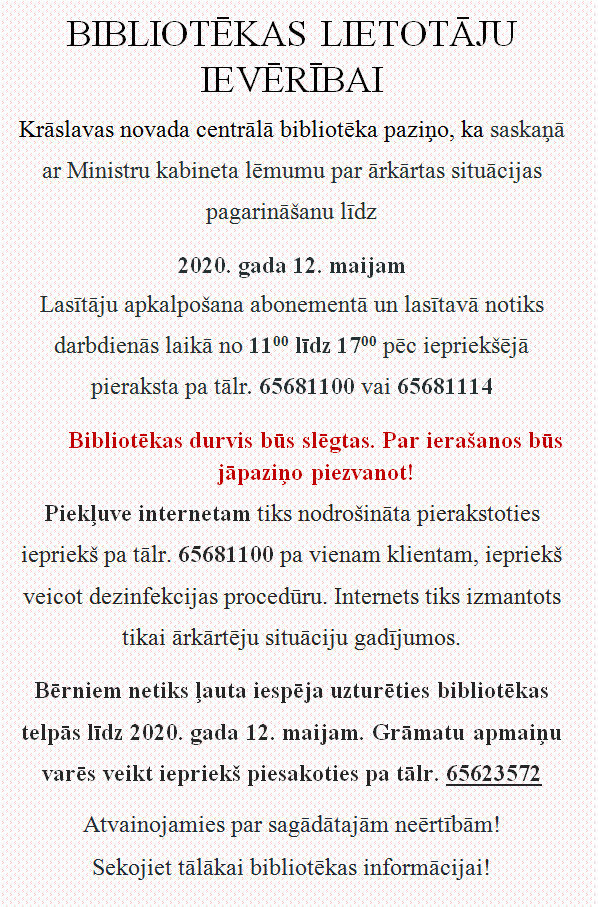 BIBLIOTĒKAS LIETOTĀJU IEVĒRĪBAI

Krāslavas novada centrālā bibliotēka paziņo, ka saskaņā ar Ministru kabineta lēmumu par ārkārtas situācijas pagarināšanu līdz

2020. gada 12. maijam

Lasītāju apkalpošana abonementā un lasītavā notiks darbdienās laikā no $11^{00}$ līdz $17^{00}$ pēc iepriekšējā pieraksta pa tālr. 65681100 vai 65681114

Bibliotēkas durvis būs slēgtas. Par ierašanos būs jāpaziņo piezvanot!

Piekļuve internetam tiks nodrošināta pierakstoties iepriekš pa tālr. 65681100 pa vienam klientam, iepriekš veicot dezinfekcijas procedūru. Internets tiks izmantots tikai ārkārtēju situāciju gadījumos.

Bērniem netiks ļauta iespēja uzturēties bibliotēkas telpās līdz 2020. gada 12. maijam. Grāmatu apmaiņu varēs veikt iepriekš piesakoties pa tālr. 65623572

Atvainojamies par sagādātajām neērtībām!
Sekojiet tālākai bibliotēkas informācijai!